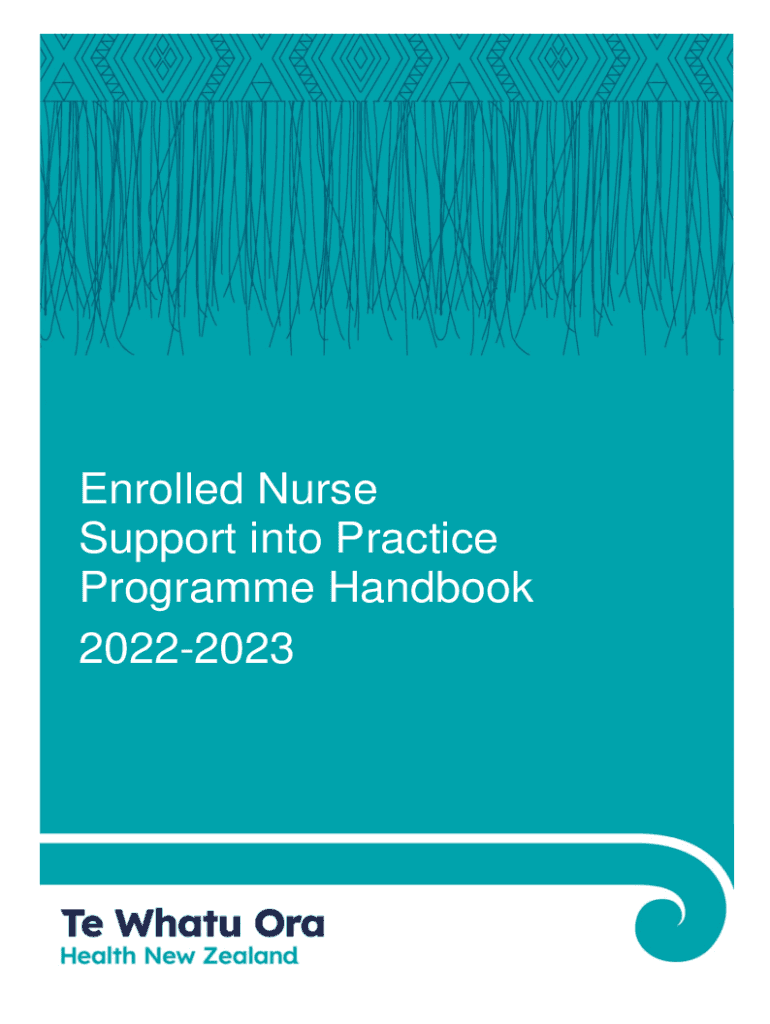 Enrolled Nurse Support into Practice Programme Handbook

2022-2023

Te Whatu Ora
Health New Zealand